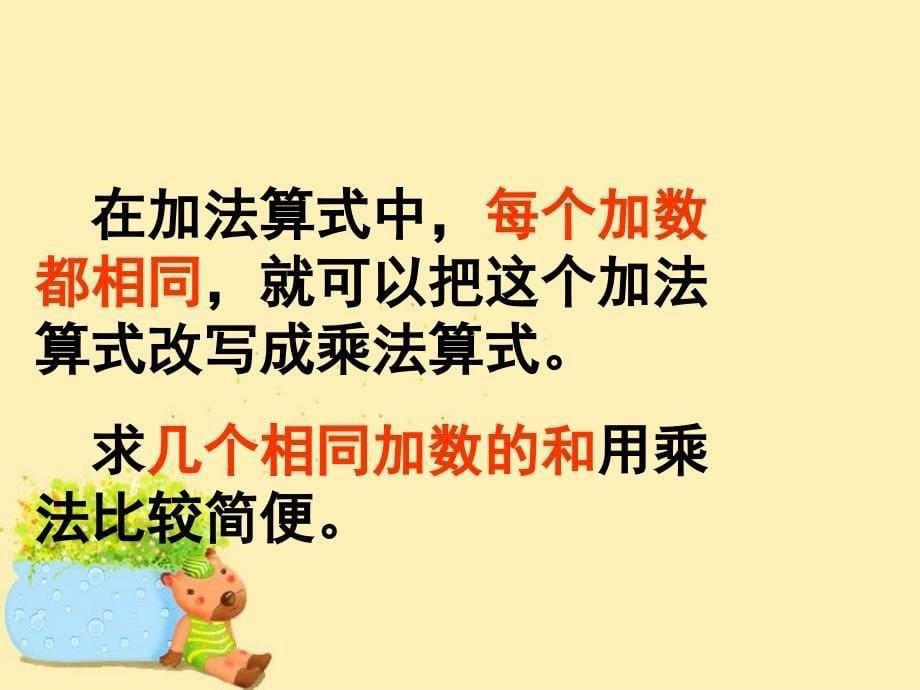 在加法算式中，每个加数都相同，就可以把这个加法算式改写成乘法算式。

求几个相同加数的和用乘法比较简便。